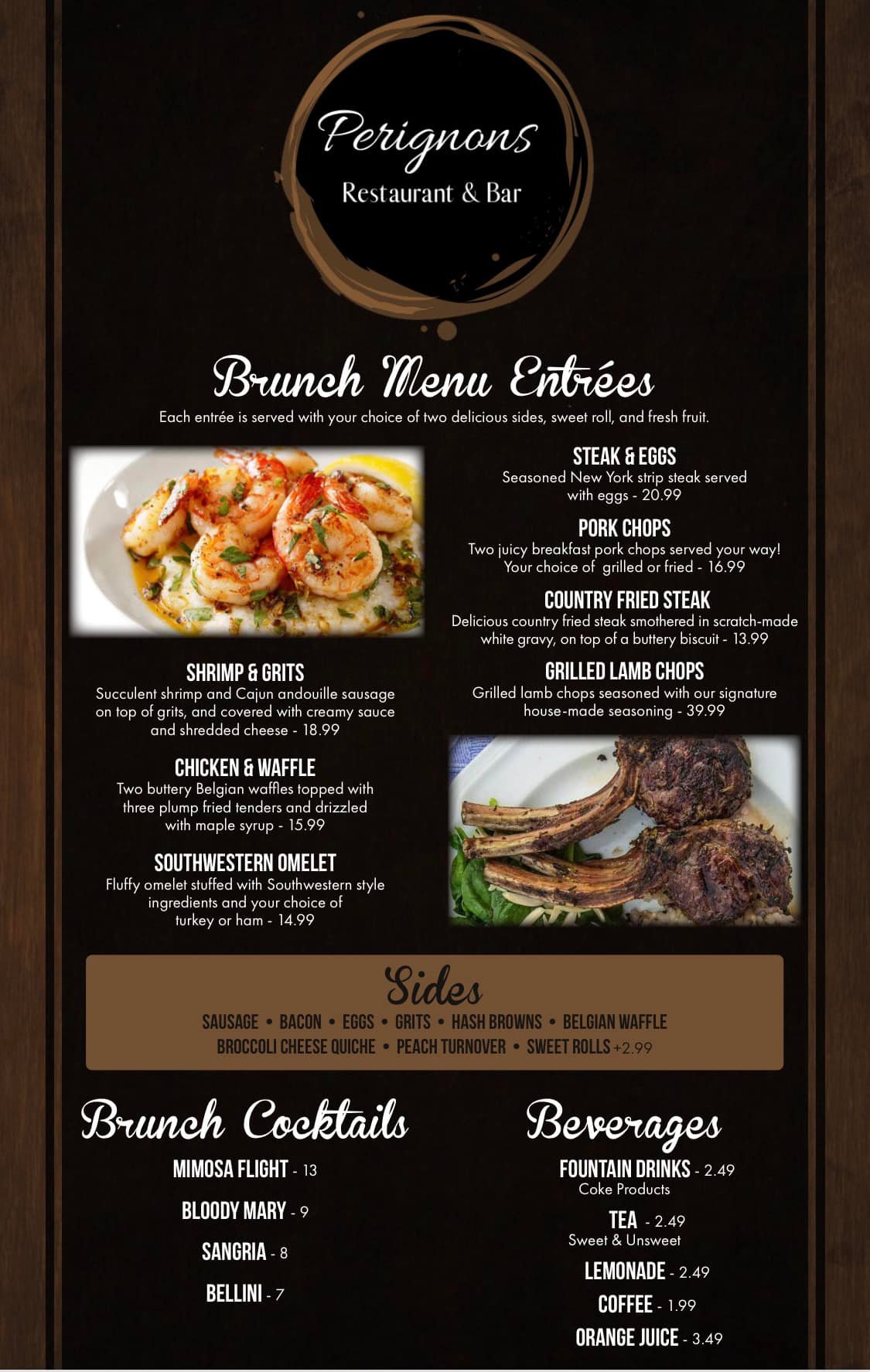 Perignons
Restaurant & Bar

Brunch Menu Entrées
Each entrée is served with your choice of two delicious sides, sweet roll, and fresh fruit.

SHRIMP & GRITS
Succulent shrimp and Cajun andouille sausage on top of grits, and covered with creamy sauce and shredded cheese - 18.99

CHICKEN & WAFFLE
Two buttery Belgian waffles topped with three plump fried tenders and drizzled with maple syrup - 15.99

SOUTHWESTERN OMELET
Fluffy omelet stuffed with Southwestern style ingredients and your choice of turkey or ham - 14.99

STEAK & EGGS
Seasoned New York strip steak served with eggs - 20.99

PORK CHOPS
Two juicy breakfast pork chops served your way! Your choice of grilled or fried - 16.99

COUNTRY FRIED STEAK
Delicious country fried steak smothered in scratch-made white gravy, on top of a buttery biscuit - 13.99

GRILLED LAMB CHOPS
Grilled lamb chops seasoned with our signature house-made seasoning - 39.99

Sides
SAUSAGE • BACON • EGGS • GRITS • HASH BROWNS • BELGIAN WAFFLE
BROCCOLI CHEESE QUICHE • PEACH TURNOVER • SWEET ROLLS +2.99

Brunch Cocktails
MIMOSA FLIGHT - 13
BLOODY MARY - 9
SANGRIA - 8
BELLINI - 7

Beverages
FOUNTAIN DRINKS - 2.49
Coke Products
TEA - 2.49
Sweet & Unsweet
LEMONADE - 2.49
COFFEE - 1.99
ORANGE JUICE - 3.49